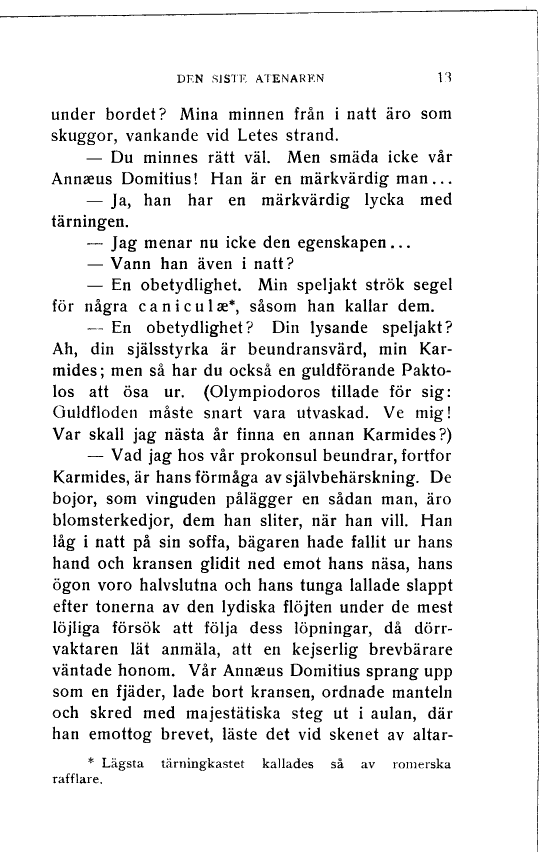 DEN SISTE ATENAREN 13

under bordet? Mina minnen från i natt äro som skuggor, vankande vid Letes strand.

— Du minnes rätt väl. Men smäda icke vår Annæus Domitius! Han är en märkvärdig man...

— Ja, han har en märkvärdig lycka med tärningen.

— Jag menar nu icke den egenskapen...

— Vann han även i natt?

— En obetydlighet. Min speljakt strök segel för några caniculæ*, såsom han kallar dem.

— En obetydlighet? Din lysande speljakt? Ah, din själsstyrka är beundransvärd, min Karmides; men så har du också en guldförande Paktolos att ösa ur. (Olympiodoros tillade för sig: Guldfloden måste snart vara utvaskad. Ve mig! Var skall jag nästa år finna en annan Karmides?)

— Vad jag hos vår prokonsul beundrar, fortfor Karmides, är hans förmåga av självbehärskning. De bojor, som vinguden pålägger en sådan man, äro blomsterkedjor, dem han sliter, när han vill. Han låg i natt på sin soffa, bägaren hade fallit ur hans hand och kransen glidit ned emot hans näsa, hans ögon voro halvslutna och hans tunga lallade slappt efter tonerna av den lydiska flöjten under de mest löjliga försök att följa dess löpningar, då dörrvaktaren lät anmäla, att en kejserlig brevbärare väntade honom. Vår Annæus Domitius sprang upp som en fjäder, lade bort kransen, ordnade manteln och skred med majestätiska steg ut i aulan, där han emottog brevet, läste det vid skenet av altar-

* Lägsta tärningkastet kallades så av romerska rafflare.